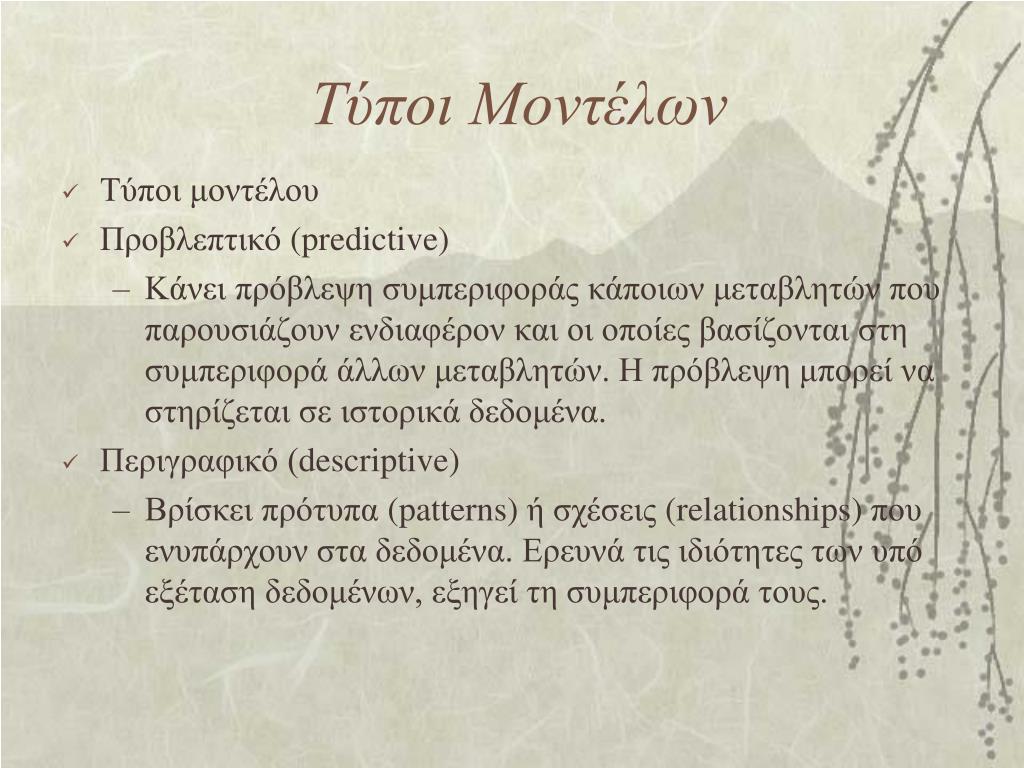 Τύποι Μοντέλων

✓ Τύποι μοντέλου
✓ Προβλεπτικό (predictive)
– Κάνει πρόβλεψη συμπεριφοράς κάποιων μεταβλητών που παρουσιάζουν ενδιαφέρον και οι οποίες βασίζονται στη συμπεριφορά άλλων μεταβλητών. Η πρόβλεψη μπορεί να στηρίζεται σε ιστορικά δεδομένα.
✓ Περιγραφικό (descriptive)
– Βρίσκει πρότυπα (patterns) ή σχέσεις (relationships) που ενυπάρχουν στα δεδομένα. Ερευνά τις ιδιότητες των υπό εξέταση δεδομένων, εξηγεί τη συμπεριφορά τους.